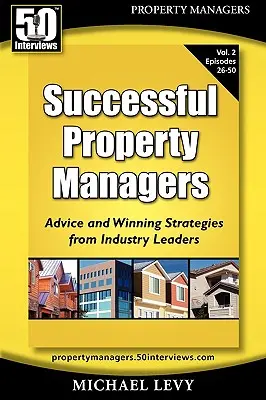 50™ Interviews

PROPERTY MANAGERS

Vol. 2 Episodes 26-50

Successful Property Managers

Advice and Winning Strategies from Industry Leaders

propertymanagers.50interviews.com

MICHAEL LEVY